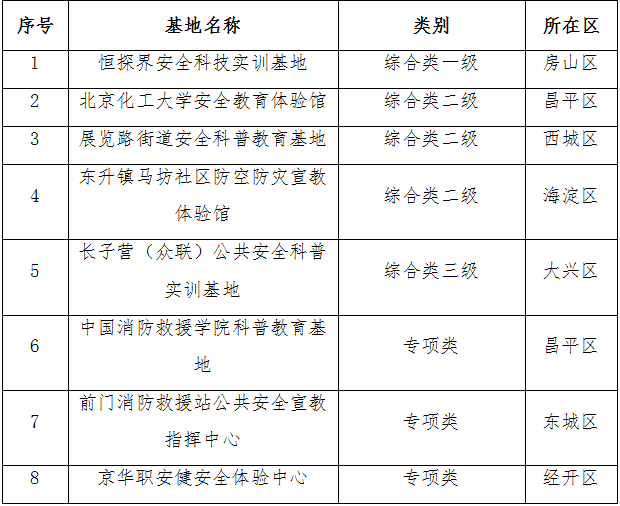 | 序号 | 基地名称 | 类别 | 所在区 |
|---|---|---|---|
| 1 | 恒探界安全科技实训基地 | 综合类一级 | 房山区 |
| 2 | 北京化工大学安全教育体验馆 | 综合类二级 | 昌平区 |
| 3 | 展览路街道安全科普教育基地 | 综合类二级 | 西城区 |
| 4 | 东升镇马坊社区防空防灾宣教体验馆 | 综合类二级 | 海淀区 |
| 5 | 长子营（众联）公共安全科普实训基地 | 综合类三级 | 大兴区 |
| 6 | 中国消防救援学院科普教育基地 | 专项类 | 昌平区 |
| 7 | 前门消防救援站公共安全宣教指挥中心 | 专项类 | 东城区 |
| 8 | 京华职安健安全体验中心 | 专项类 | 经开区 |